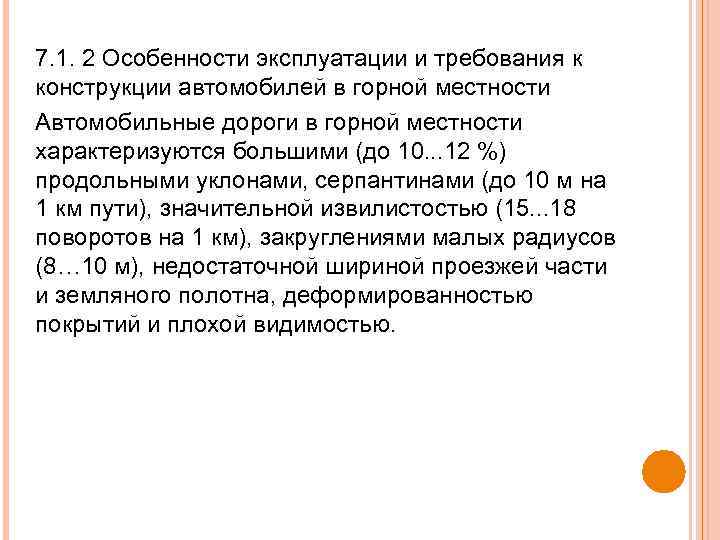 7.1. 2 Особенности эксплуатации и требования к конструкции автомобилей в горной местности

Автомобильные дороги в горной местности характеризуются большими (до 10...12 %) продольными уклонами, серпантинами (до 10 м на 1 км пути), значительной извилистостью (15...18 поворотов на 1 км), закруглениями малых радиусов (8…10 м), недостаточной шириной проезжей части и земляного полотна, деформированностью покрытий и плохой видимостью.